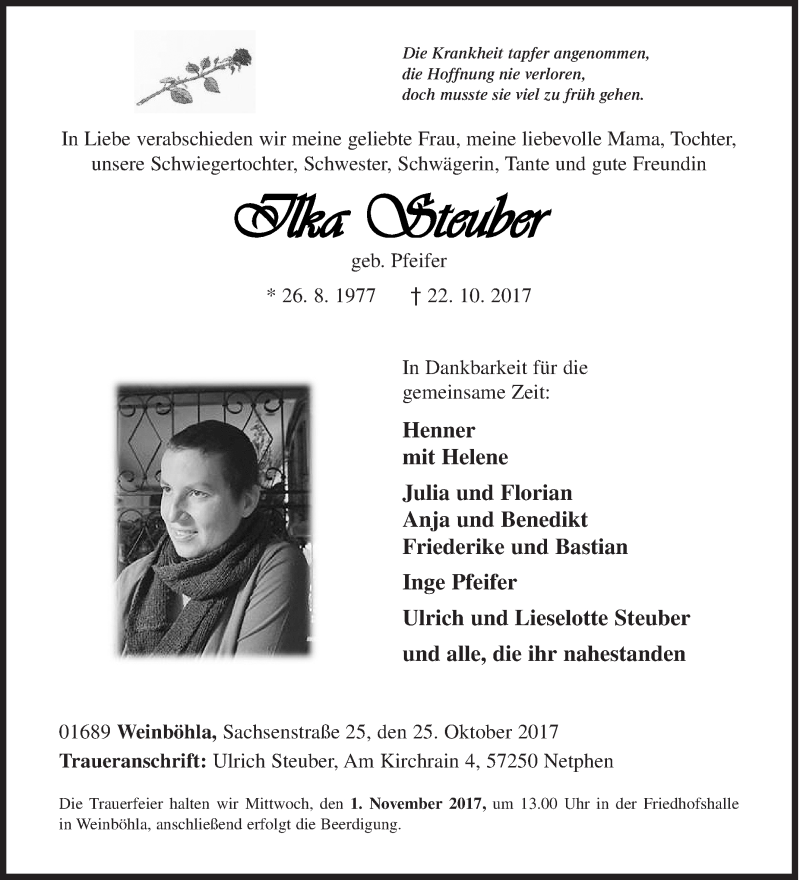 Die Krankheit tapfer angenommen,
die Hoffnung nie verloren,
doch musste sie viel zu früh gehen.

In Liebe verabschieden wir meine geliebte Frau, meine liebevolle Mama, Tochter, unsere Schwiegertochter, Schwester, Schwägerin, Tante und gute Freundin

Ilka Steuber

geb. Pfeifer

* 26. 8. 1977 † 22. 10. 2017

In Dankbarkeit für die gemeinsame Zeit:

Henner
mit Helene

Julia und Florian
Anja und Benedikt
Friederike und Bastian

Inge Pfeifer

Ulrich und Lieselotte Steuber

und alle, die ihr nahestanden

01689 Weinböhla, Sachsenstraße 25, den 25. Oktober 2017
Traueranschrift: Ulrich Steuber, Am Kirchrain 4, 57250 Netphen

Die Trauerfeier halten wir Mittwoch, den 1. November 2017, um 13.00 Uhr in der Friedhofshalle in Weinböhla, anschließend erfolgt die Beerdigung.